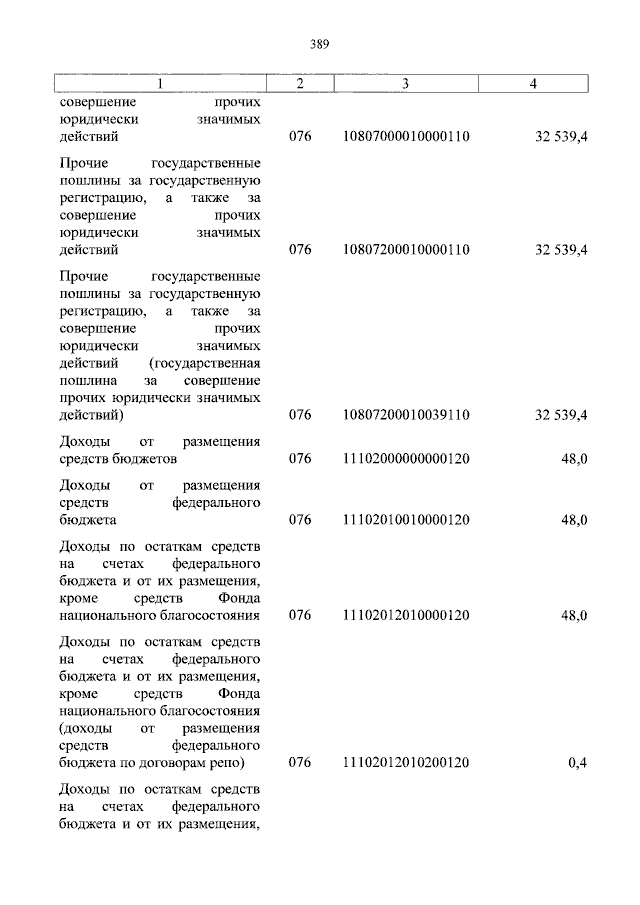 389

| 1 | 2 | 3 | 4 |
|---|---|---|---|
| совершение прочих юридически значимых действий | 076 | 10807000010000110 | 32 539,4 |
| Прочие государственные пошлины за государственную регистрацию, а также за совершение прочих юридически значимых действий | 076 | 10807200010000110 | 32 539,4 |
| Прочие государственные пошлины за государственную регистрацию, а также за совершение прочих юридически значимых действий (государственная пошлина за совершение прочих юридически значимых действий) | 076 | 10807200010039110 | 32 539,4 |
| Доходы от размещения средств бюджетов | 076 | 11102000000000120 | 48,0 |
| Доходы от размещения средств федерального бюджета | 076 | 11102010010000120 | 48,0 |
| Доходы по остаткам средств на счетах федерального бюджета и от их размещения, кроме средств Фонда национального благосостояния | 076 | 11102012010000120 | 48,0 |
| Доходы по остаткам средств на счетах федерального бюджета и от их размещения, кроме средств Фонда национального благосостояния (доходы от размещения средств федерального бюджета по договорам репо) | 076 | 11102012010200120 | 0,4 |
| Доходы по остаткам средств на счетах федерального бюджета и от их размещения, | | | |